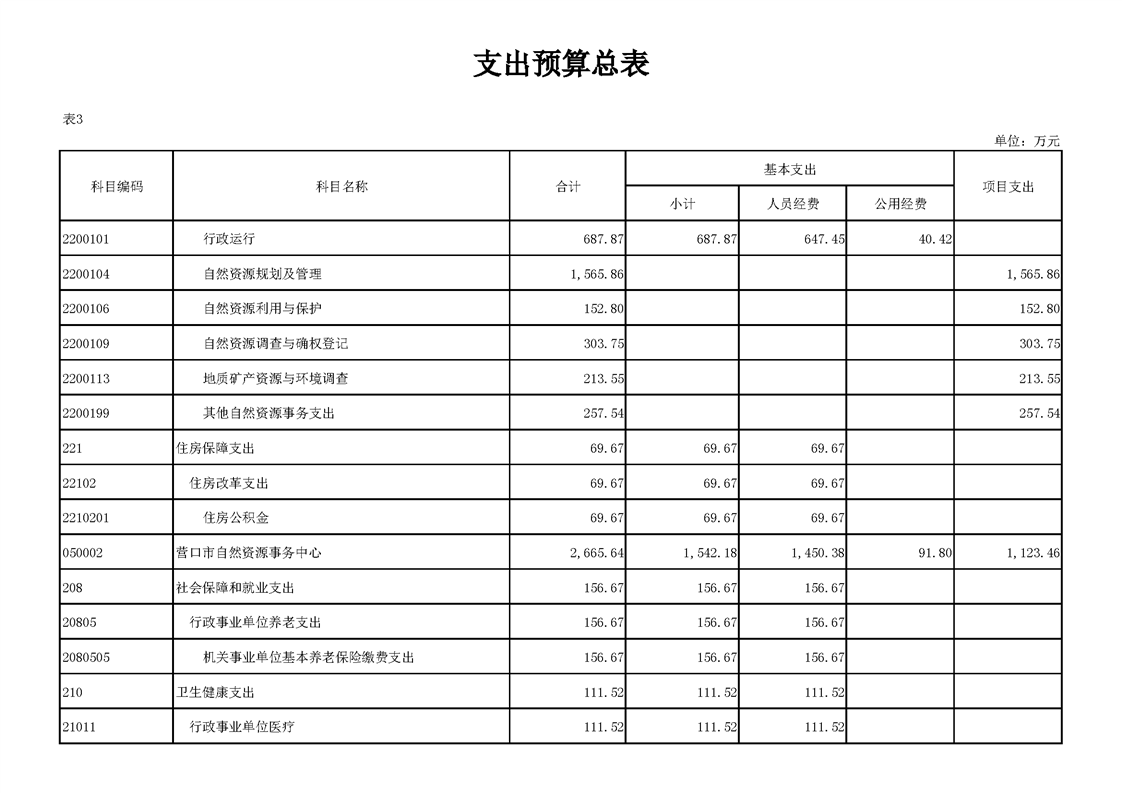 支出预算总表

表3

单位：万元

| 科目编码 | 科目名称 | 合计 | 基本支出 小计 | 基本支出 人员经费 | 基本支出 公用经费 | 项目支出 |
|---|---|---|---|---|---|---|
| 2200101 | 行政运行 | 687.87 | 687.87 | 647.45 | 40.42 | |
| 2200104 | 自然资源规划及管理 | 1,565.86 | | | | 1,565.86 |
| 2200106 | 自然资源利用与保护 | 152.80 | | | | 152.80 |
| 2200109 | 自然资源调查与确权登记 | 303.75 | | | | 303.75 |
| 2200113 | 地质矿产资源与环境调查 | 213.55 | | | | 213.55 |
| 2200199 | 其他自然资源事务支出 | 257.54 | | | | 257.54 |
| 221 | 住房保障支出 | 69.67 | 69.67 | 69.67 | | |
| 22102 | 住房改革支出 | 69.67 | 69.67 | 69.67 | | |
| 2210201 | 住房公积金 | 69.67 | 69.67 | 69.67 | | |
| 050002 | 营口市自然资源事务中心 | 2,665.64 | 1,542.18 | 1,450.38 | 91.80 | 1,123.46 |
| 208 | 社会保障和就业支出 | 156.67 | 156.67 | 156.67 | | |
| 20805 | 行政事业单位养老支出 | 156.67 | 156.67 | 156.67 | | |
| 2080505 | 机关事业单位基本养老保险缴费支出 | 156.67 | 156.67 | 156.67 | | |
| 210 | 卫生健康支出 | 111.52 | 111.52 | 111.52 | | |
| 21011 | 行政事业单位医疗 | 111.52 | 111.52 | 111.52 | | |